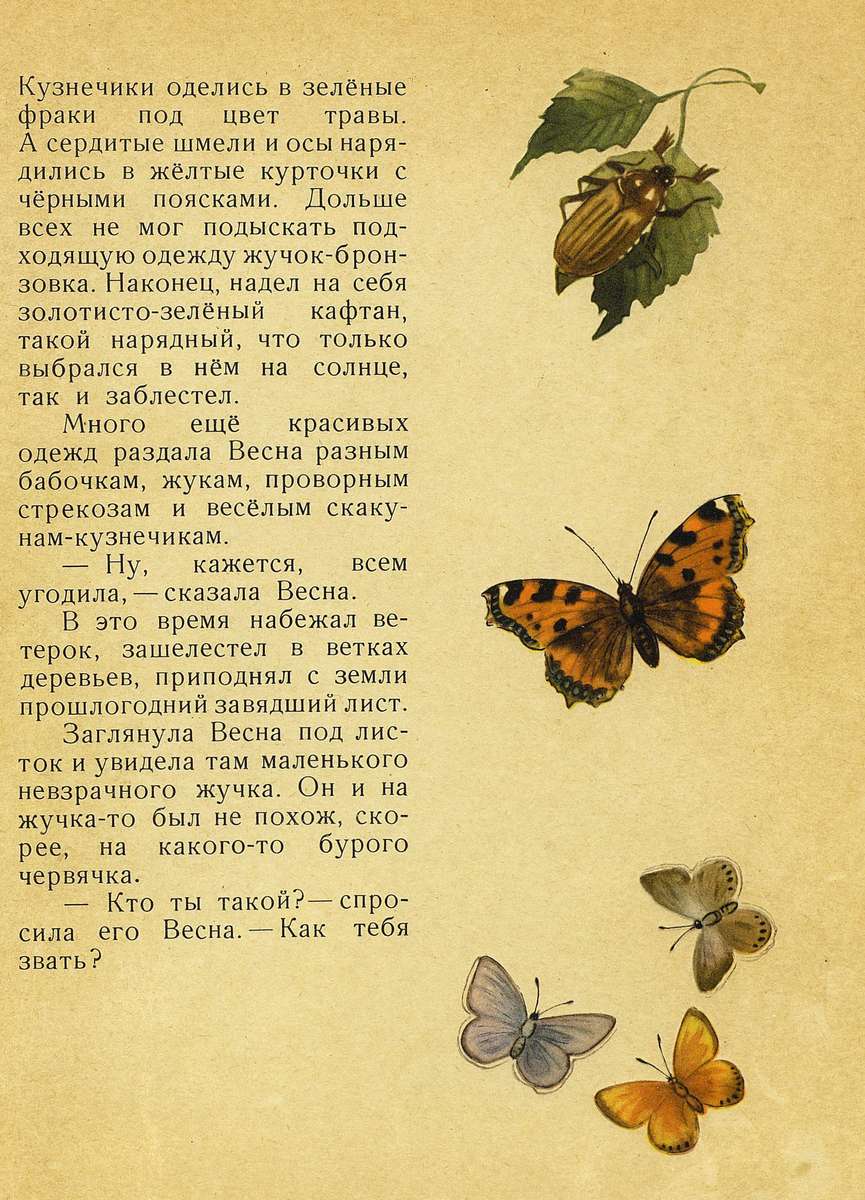 Кузнечики оделись в зелёные фраки под цвет травы. А сердитые шмели и осы нарядились в жёлтые курточки с чёрными поясками. Дольше всех не мог подыскать подходящую одежду жучок-бронзовка. Наконец, надел на себя золотисто-зелёный кафтан, такой нарядный, что только выбрался в нём на солнце, так и заблестел.

Много ещё красивых одежд раздала Весна разным бабочкам, жукам, проворным стрекозам и весёлым скакунам-кузнечикам.

— Ну, кажется, всем угодила, — сказала Весна.

В это время набежал ветерок, зашелестел в ветках деревьев, приподнял с земли прошлогодний завядший лист.

Заглянула Весна под листок и увидела там маленького невзрачного жучка. Он и на жучка-то был не похож, скорее, на какого-то бурого червячка.

— Кто ты такой? — спросила его Весна. — Как тебя звать?